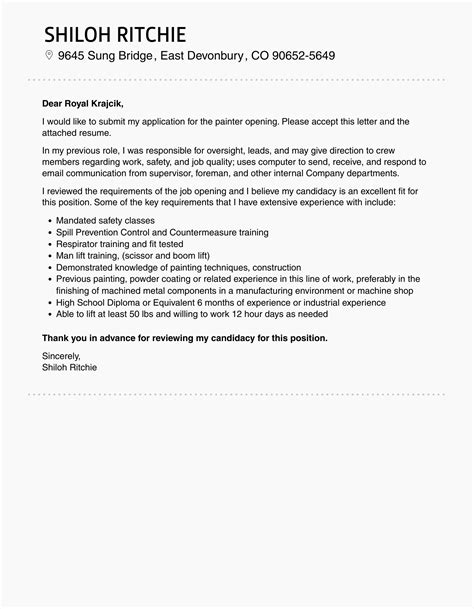 SHILOH RITCHIE

9645 Sung Bridge, East Devonbury, CO 90652-5649

Dear Royal Krajcik,

I would like to submit my application for the painter opening. Please accept this letter and the attached resume.

In my previous role, I was responsible for oversight, leads, and may give direction to crew members regarding work, safety, and job quality; uses computer to send, receive, and respond to email communication from supervisor, foreman, and other internal Company departments.

I reviewed the requirements of the job opening and I believe my candidacy is an excellent fit for this position. Some of the key requirements that I have extensive experience with include:

- Mandated safety classes
- Spill Prevention Control and Countermeasure training
- Respirator training and fit tested
- Man lift training, (scissor and boom lift)
- Demonstrated knowledge of painting techniques, construction
- Previous painting, powder coating or related experience in this line of work, preferably in the finishing of machined metal components in a manufacturing environment or machine shop
- High School Diploma or Equivalent 6 months of experience or industrial experience
- Able to lift at least 50 lbs and willing to work 12 hour days as needed

Thank you in advance for reviewing my candidacy for this position.

Sincerely,
Shiloh Ritchie